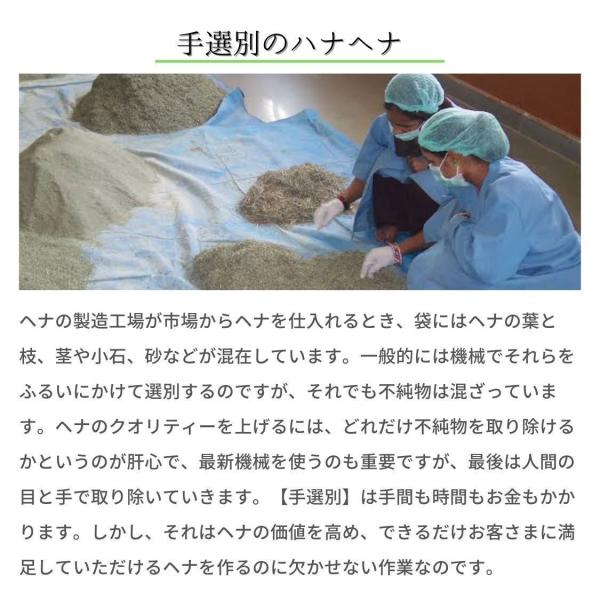 手選別のハナヘナ

ヘナの製造工場が市場からヘナを仕入れるとき、袋にはヘナの葉と枝、茎や小石、砂などが混在しています。一般的には機械でそれらをふるいにかけて選別するのですが、それでも不純物は混ざっています。ヘナのクオリティーを上げるには、どれだけ不純物を取り除けるかというのが肝心で、最新機械を使うのも重要ですが、最後は人間の目と手で取り除いていきます。【手選別】は手間も時間もお金もかかります。しかし、それはヘナの価値を高め、できるだけお客さまに満足していただけるヘナを作るのに欠かせない作業なのです。